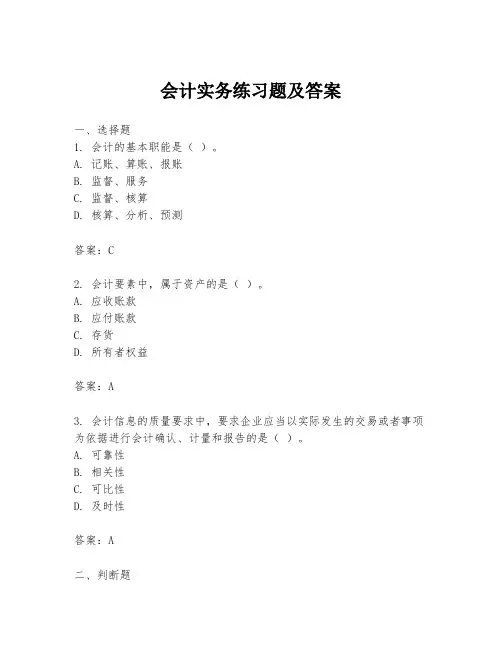 会计实务练习题及答案

一、选择题

1. 会计的基本职能是（ ）。
A. 记账、算账、报账
B. 监督、服务
C. 监督、核算
D. 核算、分析、预测

答案：C

2. 会计要素中，属于资产的是（ ）。
A. 应收账款
B. 应付账款
C. 存货
D. 所有者权益

答案：A

3. 会计信息的质量要求中，要求企业应当以实际发生的交易或者事项为依据进行会计确认、计量和报告的是（ ）。
A. 可靠性
B. 相关性
C. 可比性
D. 及时性

答案：A

二、判断题